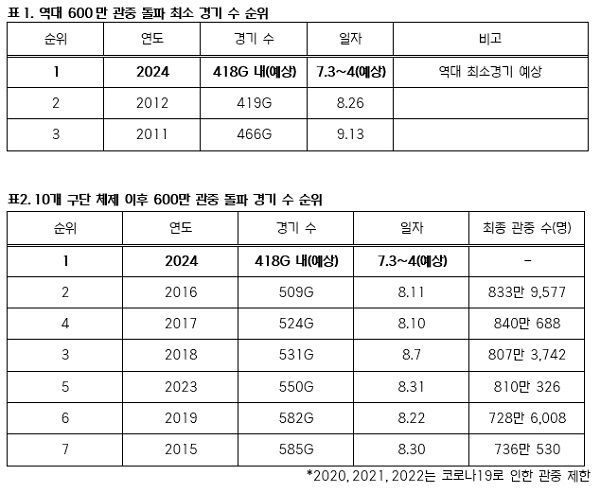 표 1. 역대 600만 관중 돌파 최소 경기 수 순위

| 순위 | 연도 | 경기 수 | 일자 | 비고 |
|---|---|---|---|---|
| 1 | 2024 | 418G 내(예상) | 7.3~4(예상) | 역대 최소경기 예상 |
| 2 | 2012 | 419G | 8.26 | |
| 3 | 2011 | 466G | 9.13 | |

표2. 10개 구단 체제 이후 600만 관중 돌파 경기 수 순위

| 순위 | 연도 | 경기 수 | 일자 | 최종 관중 수(명) |
|---|---|---|---|---|
| 1 | 2024 | 418G 내(예상) | 7.3~4(예상) | - |
| 2 | 2016 | 509G | 8.11 | 833만 9,577 |
| 4 | 2017 | 524G | 8.10 | 840만 688 |
| 3 | 2018 | 531G | 8.7 | 807만 3,742 |
| 5 | 2023 | 550G | 8.31 | 810만 326 |
| 6 | 2019 | 582G | 8.22 | 728만 6,008 |
| 7 | 2015 | 585G | 8.30 | 736만 530 |

*2020, 2021, 2022는 코로나19로 인한 관중 제한